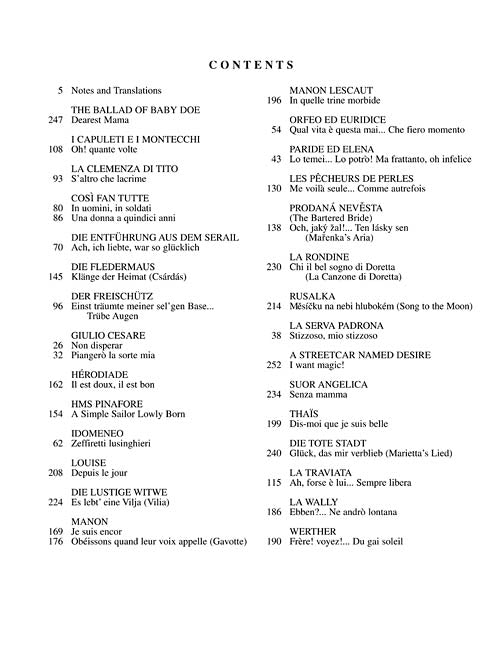 CONTENTS

5 Notes and Translations

THE BALLAD OF BABY DOE
247 Dearest Mama

I CAPULETI E I MONTECCHI
108 Oh! quante volte

LA CLEMENZA DI TITO
93 S'altro che lacrime

COSÌ FAN TUTTE
80 In uomini, in soldati
86 Una donna a quindici anni

DIE ENTFÜHRUNG AUS DEM SERAIL
70 Ach, ich liebte, war so glücklich

DIE FLEDERMAUS
145 Klänge der Heimat (Csárdás)

DER FREISCHÜTZ
96 Einst träumte meiner sel'gen Base... Trübe Augen

GIULIO CESARE
26 Non disperar
32 Piangerò la sorte mia

HÉRODIADE
162 Il est doux, il est bon

HMS PINAFORE
154 A Simple Sailor Lowly Born

IDOMENEO
62 Zeffiretti lusinghieri

LOUISE
208 Depuis le jour

DIE LUSTIGE WITWE
224 Es lebt' eine Vilja (Vilia)

MANON
169 Je suis encor
176 Obéissons quand leur voix appelle (Gavotte)

MANON LESCAUT
196 In quelle trine morbide

ORFEO ED EURIDICE
54 Qual vita è questa mai... Che fiero momento

PARIDE ED ELENA
43 Lo temei... Lo potrò! Ma frattanto, oh infelice

LES PÊCHEURS DE PERLES
130 Me voilà seule... Comme autrefois

PRODANÁ NEVĚSTA
(The Bartered Bride)
138 Och, jaký žal!... Ten lásky sen (Mařenka's Aria)

LA RONDINE
230 Chi il bel sogno di Doretta (La Canzone di Doretta)

RUSALKA
214 Měsíčku na nebi hlubokém (Song to the Moon)

LA SERVA PADRONA
38 Stizzoso, mio stizzoso

A STREETCAR NAMED DESIRE
252 I want magic!

SUOR ANGELICA
234 Senza mamma

THAÏS
199 Dis-moi que je suis belle

DIE TOTE STADT
240 Glück, das mir verblieb (Marietta's Lied)

LA TRAVIATA
115 Ah, forse è lui... Sempre libera

LA WALLY
186 Ebben?... Ne andrò lontana

WERTHER
190 Frère! voyez!... Du gai soleil